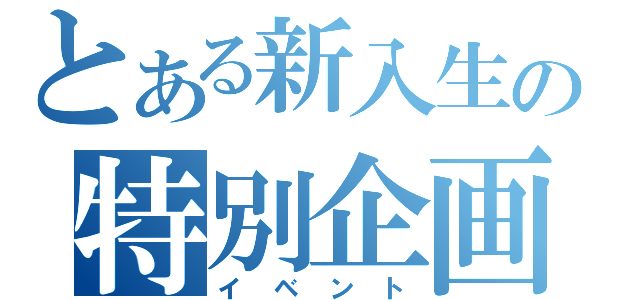 とある新入生の
特別企画
イベント